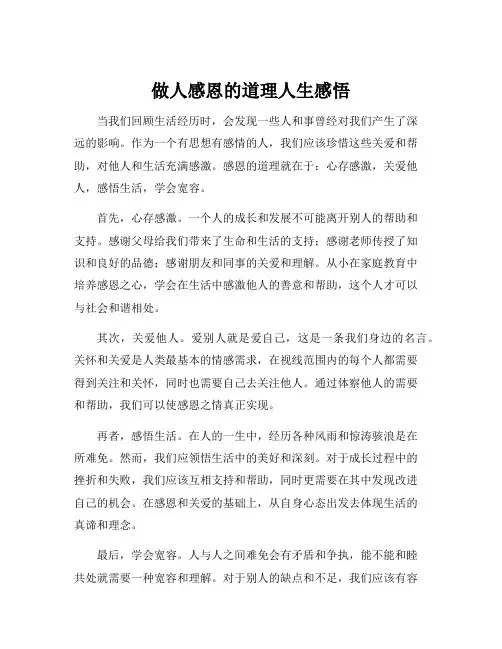 做人感恩的道理人生感悟

当我们回顾生活经历时，会发现一些人和事曾经对我们产生了深远的影响。作为一个有思想有感情的人，我们应该珍惜这些关爱和帮助，对他人和生活充满感激。感恩的道理就在于：心存感激，关爱他人，感悟生活，学会宽容。

首先，心存感激。一个人的成长和发展不可能离开别人的帮助和支持。感谢父母给我们带来了生命和生活的支持；感谢老师传授了知识和良好的品德；感谢朋友和同事的关爱和理解。从小在家庭教育中培养感恩之心，学会在生活中感激他人的善意和帮助，这个人才可以与社会和谐相处。

其次，关爱他人。爱别人就是爱自己，这是一条我们身边的名言。关怀和关爱是人类最基本的情感需求，在视线范围内的每个人都需要得到关注和关怀，同时也需要自己去关注他人。通过体察他人的需要和帮助，我们可以使感恩之情真正实现。

再者，感悟生活。在人的一生中，经历各种风雨和惊涛骇浪是在所难免。然而，我们应领悟生活中的美好和深刻。对于成长过程中的挫折和失败，我们应该互相支持和帮助，同时更需要在其中发现改进自己的机会。在感恩和关爱的基础上，从自身心态出发去体现生活的真谛和理念。

最后，学会宽容。人与人之间难免会有矛盾和争执，能不能和睦共处就需要一种宽容和理解。对于别人的缺点和不足，我们应该有容